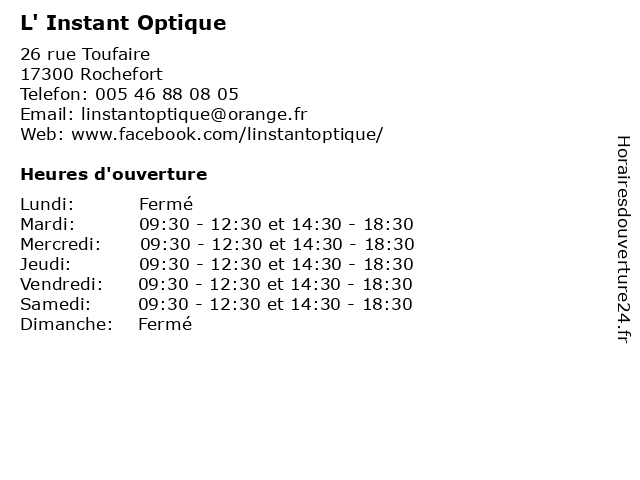 L' Instant Optique

26 rue Toufaire
17300 Rochefort
Telefon: 005 46 88 08 05
Email: linstantoptique@orange.fr
Web: www.facebook.com/linstantoptique/

Heures d'ouverture

| | |
|---|---|
| Lundi: | Fermé |
| Mardi: | 09:30 - 12:30 et 14:30 - 18:30 |
| Mercredi: | 09:30 - 12:30 et 14:30 - 18:30 |
| Jeudi: | 09:30 - 12:30 et 14:30 - 18:30 |
| Vendredi: | 09:30 - 12:30 et 14:30 - 18:30 |
| Samedi: | 09:30 - 12:30 et 14:30 - 18:30 |
| Dimanche: | Fermé |

Horairesdouverture24.fr